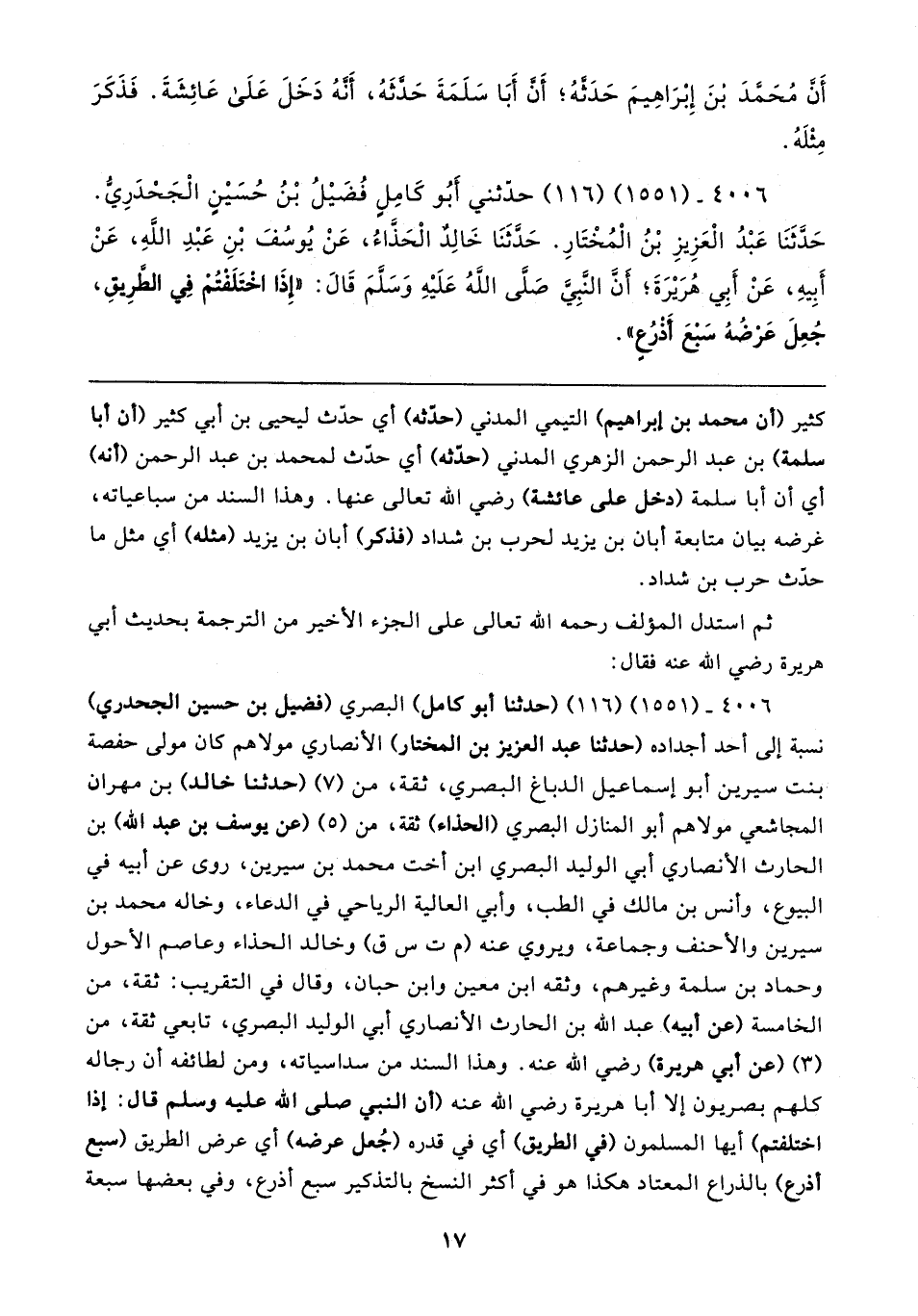 أَنَّ مُحَمَّدَ بْنَ إِبْرَاهِيمَ حَدَّثَهُ؛ أَنَّ أَبَا سَلَمَةَ حَدَّثَهُ، أَنَّهُ دَخَلَ عَلَىٰ عَائِشَةَ. فَذَكَرَ مِثْلَهُ.

٤٠٠٦ ـ (١٥٥١) (١١٦) حدّثني أَبُو كَامِلٍ فُضَيْلُ بْنُ حُسَيْنٍ الْجَحْدَرِيُّ. حَدَّثَنَا عَبْدُ الْعَزِيزِ بْنُ الْمُخْتَارِ. حَدَّثَنَا خَالِدٌ الْحَذَّاءُ، عَنْ يُوسُفَ بْنِ عَبْدِ اللَّهِ، عَنْ أَبِيهِ، عَنْ أَبِي هُرَيْرَةَ؛ أَنَّ النَّبِيَّ صَلَّى اللَّهُ عَلَيْهِ وَسَلَّمَ قَالَ: «إِذَا اخْتَلَفْتُمْ فِي الطَّرِيقِ، جُعِلَ عَرْضُهُ سَبْعَ أَذْرُعٍ».

كثير (أن محمد بن إبراهيم) التيمي المدني (حدّثه) أي حدّث ليحيى بن أبي كثير (أن أبا سلمة) بن عبد الرحمن الزهري المدني (حدّثه) أي حدّث لمحمد بن عبد الرحمن (أنه) أي أن أبا سلمة (دخل على عائشة) رضي الله تعالى عنها. وهذا السند من سباعياته، غرضه بيان متابعة أبان بن يزيد لحرب بن شداد (فذكر) أبان بن يزيد (مثله) أي مثل ما حدّث حرب بن شداد.

ثم استدل المؤلف رحمه الله تعالى على الجزء الأخير من الترجمة بحديث أبي هريرة رضي الله عنه فقال:

٤٠٠٦ ـ (١٥٥١) (١١٦) (حدثنا أبو كامل) البصري (فضيل بن حسين الجحدري) نسبة إلى أحد أجداده (حدثنا عبد العزيز بن المختار) الأنصاري مولاهم كان مولى حفصة بنت سيرين أبو إسماعيل الدباغ البصري، ثقة، من (٧) (حدثنا خالد) بن مهران المجاشعي مولاهم أبو المنازل البصري (الحذاء) ثقة، من (٥) (عن يوسف بن عبد الله) بن الحارث الأنصاري أبي الوليد البصري ابن أخت محمد بن سيرين، روى عن أبيه في البيوع، وأنس بن مالك في الطب، وأبي العالية الرياحي في الدعاء، وخاله محمد بن سيرين والأحنف وجماعة، ويروي عنه (م ت س ق) وخالد الحذاء وعاصم الأحول وحماد بن سلمة وغيرهم، وثقه ابن معين وابن حبان، وقال في التقريب: ثقة، من الخامسة (عن أبيه) عبد الله بن الحارث الأنصاري أبي الوليد البصري، تابعي ثقة، من (٣) (عن أبي هريرة) رضي الله عنه. وهذا السند من سداسياته، ومن لطائفه أن رجاله كلهم بصريون إلا أبا هريرة رضي الله عنه (أن النبي صلى الله عليه وسلم قال: إذا اختلفتم) أيها المسلمون (في الطريق) أي في قدره (جُعل عرضه) أي عرض الطريق (سبع أذرع) بالذراع المعتاد هكذا هو في أكثر النسخ بالتذكير سبع أذرع، وفي بعضها سبعة

١٧